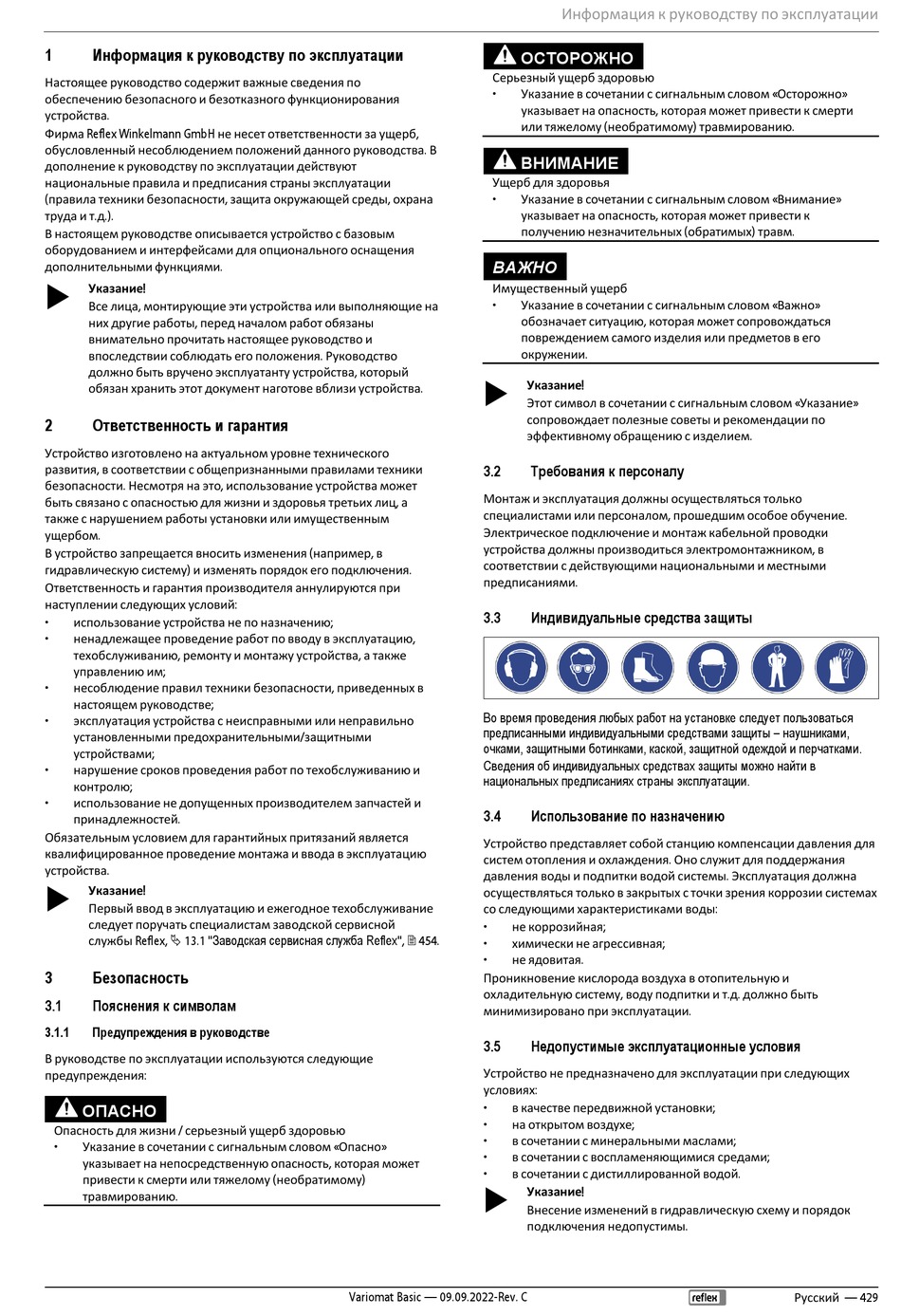 Информация к руководству по эксплуатации

1 Информация к руководству по эксплуатации

Настоящее руководство содержит важные сведения по обеспечению безопасного и безотказного функционирования устройства.
Фирма Reflex Winkelmann GmbH не несет ответственности за ущерб, обусловленный несоблюдением положений данного руководства. В дополнение к руководству по эксплуатации действуют национальные правила и предписания страны эксплуатации (правила техники безопасности, защита окружающей среды, охрана труда и т.д.).
В настоящем руководстве описывается устройство с базовым оборудованием и интерфейсами для опционального оснащения дополнительными функциями.

Указание!
Все лица, монтирующие эти устройства или выполняющие на них другие работы, перед началом работ обязаны внимательно прочитать настоящее руководство и впоследствии соблюдать его положения. Руководство должно быть вручено эксплуатанту устройства, который обязан хранить этот документ наготове вблизи устройства.

2 Ответственность и гарантия

Устройство изготовлено на актуальном уровне технического развития, в соответствии с общепризнанными правилами техники безопасности. Несмотря на это, использование устройства может быть связано с опасностью для жизни и здоровья третьих лиц, а также с нарушением работы установки или имущественным ущербом.
В устройство запрещается вносить изменения (например, в гидравлическую систему) и изменять порядок его подключения.
Ответственность и гарантия производителя аннулируются при наступлении следующих условий:
• использование устройства не по назначению;
• ненадлежащее проведение работ по вводу в эксплуатацию, техобслуживанию, ремонту и монтажу устройства, а также управлению им;
• несоблюдение правил техники безопасности, приведенных в настоящем руководстве;
• эксплуатация устройства с неисправными или неправильно установленными предохранительными/защитными устройствами;
• нарушение сроков проведения работ по техобслуживанию и контролю;
• использование не допущенных производителем запчастей и принадлежностей.
Обязательным условием для гарантийных притязаний является квалифицированное проведение монтажа и ввода в эксплуатацию устройства.

Указание!
Первый ввод в эксплуатацию и ежегодное техобслуживание следует поручать специалистам заводской сервисной службы Reflex, 13.1 "Заводская сервисная служба Reflex", 454.

3 Безопасность

3.1 Пояснения к символам

3.1.1 Предупреждения в руководстве

В руководстве по эксплуатации используются следующие предупреждения:

ОПАСНО
Опасность для жизни / серьезный ущерб здоровью
• Указание в сочетании с сигнальным словом «Опасно» указывает на непосредственную опасность, которая может привести к смерти или тяжелому (необратимому) травмированию.

ОСТОРОЖНО
Серьезный ущерб здоровью
• Указание в сочетании с сигнальным словом «Осторожно» указывает на опасность, которая может привести к смерти или тяжелому (необратимому) травмированию.

ВНИМАНИЕ
Ущерб для здоровья
• Указание в сочетании с сигнальным словом «Внимание» указывает на опасность, которая может привести к получению незначительных (обратимых) травм.

ВАЖНО
Имущественный ущерб
• Указание в сочетании с сигнальным словом «Важно» обозначает ситуацию, которая может сопровождаться повреждением самого изделия или предметов в его окружении.

Указание!
Этот символ в сочетании с сигнальным словом «Указание» сопровождает полезные советы и рекомендации по эффективному обращению с изделием.

3.2 Требования к персоналу

Монтаж и эксплуатация должны осуществляться только специалистами или персоналом, прошедшим особое обучение.
Электрическое подключение и монтаж кабельной проводки устройства должны производиться электромонтажником, в соответствии с действующими национальными и местными предписаниями.

3.3 Индивидуальные средства защиты

Во время проведения любых работ на установке следует пользоваться предписанными индивидуальными средствами защиты – наушниками, очками, защитными ботинками, каской, защитной одеждой и перчатками.
Сведения об индивидуальных средствах защиты можно найти в национальных предписаниях страны эксплуатации.

3.4 Использование по назначению

Устройство представляет собой станцию компенсации давления для систем отопления и охлаждения. Оно служит для поддержания давления воды и подпитки водой системы. Эксплуатация должна осуществляться только в закрытых с точки зрения коррозии системах со следующими характеристиками воды:
• не коррозийная;
• химически не агрессивная;
• не ядовитая.
Проникновение кислорода воздуха в отопительную и охладительную систему, воду подпитки и т.д. должно быть минимизировано при эксплуатации.

3.5 Недопустимые эксплуатационные условия

Устройство не предназначено для эксплуатации при следующих условиях:
• в качестве передвижной установки;
• на открытом воздухе;
• в сочетании с минеральными маслами;
• в сочетании с воспламеняющимися средами;
• в сочетании с дистиллированной водой.

Указание!
Внесение изменений в гидравлическую схему и порядок подключения недопустимы.

Variomat Basic — 09.09.2022-Rev. C reflex Русский — 429